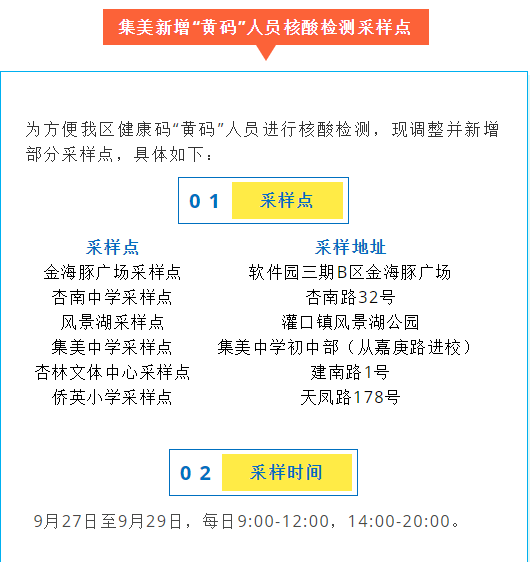 集美新增“黄码”人员核酸检测采样点

为方便我区健康码“黄码”人员进行核酸检测，现调整并新增部分采样点，具体如下：

01 采样点

| 采样点 | 采样地址 |
|---|---|
| 金海豚广场采样点 | 软件园三期B区金海豚广场 |
| 杏南中学采样点 | 杏南路32号 |
| 风景湖采样点 | 灌口镇风景湖公园 |
| 集美中学采样点 | 集美中学初中部（从嘉庚路进校） |
| 杏林文体中心采样点 | 建南路1号 |
| 侨英小学采样点 | 天凤路178号 |

02 采样时间

9月27日至9月29日，每日9:00-12:00，14:00-20:00。